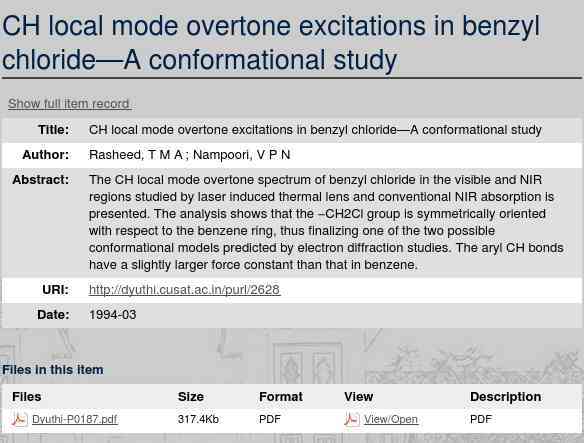 CH local mode overtone excitations in benzyl chloride—A conformational study

Show full item record

| | |
|---|---|
| Title: | CH local mode overtone excitations in benzyl chloride—A conformational study |
| Author: | Rasheed, T M A ; Nampoori, V P N |
| Abstract: | The CH local mode overtone spectrum of benzyl chloride in the visible and NIR regions studied by laser induced thermal lens and conventional NIR absorption is presented. The analysis shows that the –CH2Cl group is symmetrically oriented with respect to the benzene ring, thus finalizing one of the two possible conformational models predicted by electron diffraction studies. The aryl CH bonds have a slightly larger force constant than that in benzene. |
| URI: | http://dyuthi.cusat.ac.in/purl/2628 |
| Date: | 1994-03 |

Files in this item

| Files | Size | Format | View | Description |
|---|---|---|---|---|
| Dyuthi-P0187.pdf | 317.4Kb | PDF | View/Open | PDF |